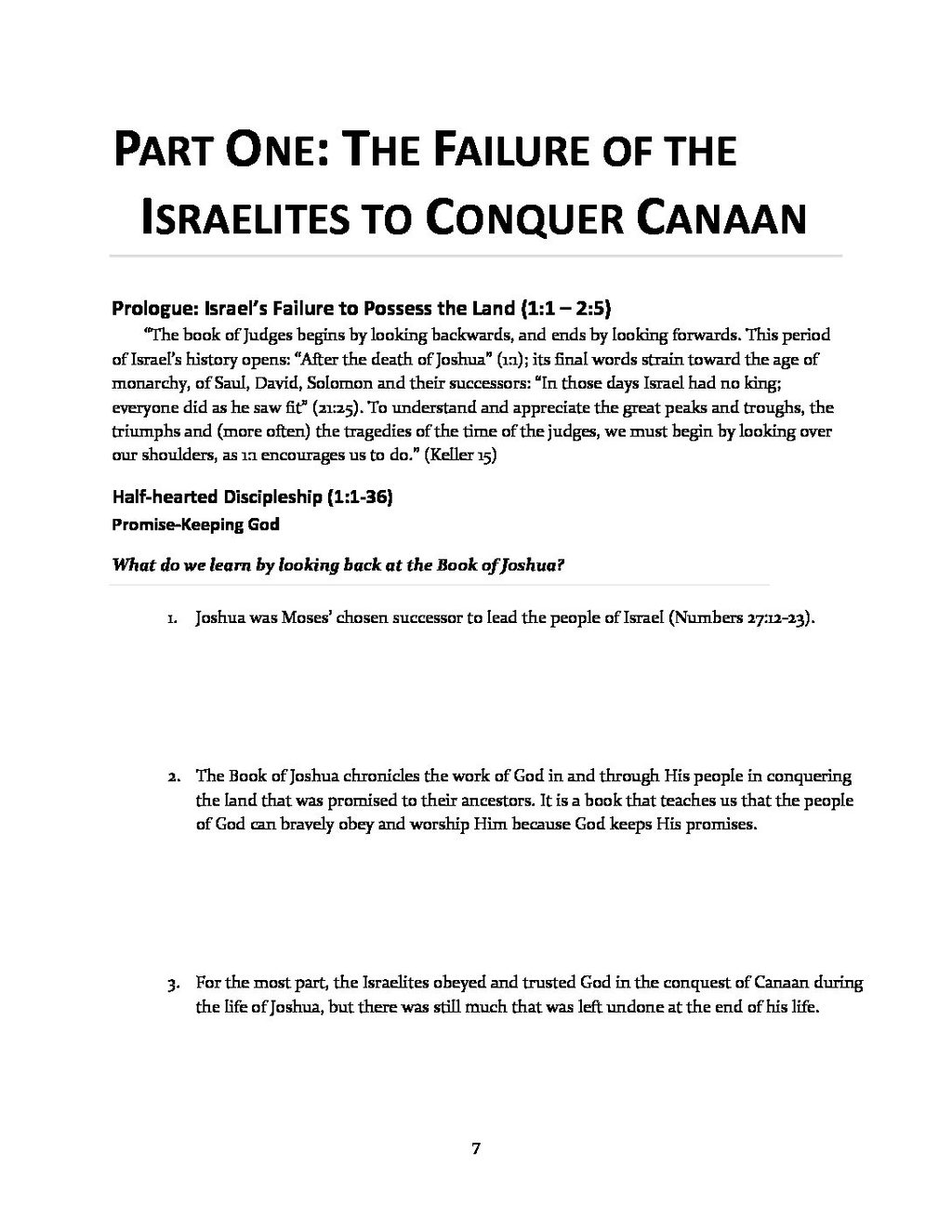 PART ONE: THE FAILURE OF THE ISRAELITES TO CONQUER CANAAN

Prologue: Israel's Failure to Possess the Land (1:1 – 2:5)

"The book of Judges begins by looking backwards, and ends by looking forwards. This period of Israel's history opens: "After the death of Joshua" (1:1); its final words strain toward the age of monarchy, of Saul, David, Solomon and their successors: "In those days Israel had no king; everyone did as he saw fit" (21:25). To understand and appreciate the great peaks and troughs, the triumphs and (more often) the tragedies of the time of the judges, we must begin by looking over our shoulders, as 1:1 encourages us to do." (Keller 15)

Half-hearted Discipleship (1:1-36)

Promise-Keeping God

What do we learn by looking back at the Book of Joshua?

1. Joshua was Moses' chosen successor to lead the people of Israel (Numbers 27:12-23).

2. The Book of Joshua chronicles the work of God in and through His people in conquering the land that was promised to their ancestors. It is a book that teaches us that the people of God can bravely obey and worship Him because God keeps His promises.

3. For the most part, the Israelites obeyed and trusted God in the conquest of Canaan during the life of Joshua, but there was still much that was left undone at the end of his life.

7